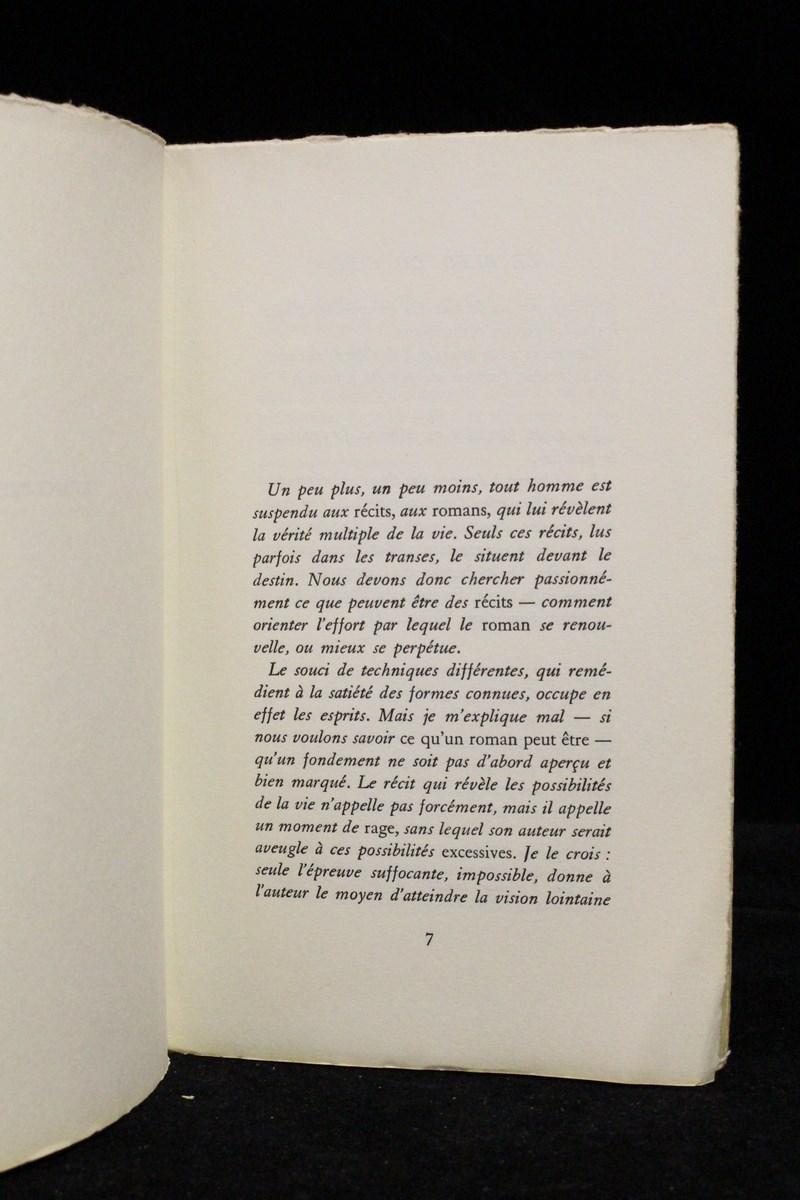 Un peu plus, un peu moins, tout homme est suspendu aux récits, aux romans, qui lui révèlent la vérité multiple de la vie. Seuls ces récits, lus parfois dans les transes, le situent devant le destin. Nous devons donc chercher passionnément ce que peuvent être des récits — comment orienter l'effort par lequel le roman se renouvelle, ou mieux se perpétue.

Le souci de techniques différentes, qui remédient à la satiété des formes connues, occupe en effet les esprits. Mais je m'explique mal — si nous voulons savoir ce qu'un roman peut être — qu'un fondement ne soit pas d'abord aperçu et bien marqué. Le récit qui révèle les possibilités de la vie n'appelle pas forcément, mais il appelle un moment de rage, sans lequel son auteur serait aveugle à ces possibilités excessives. Je le crois : seule l'épreuve suffocante, impossible, donne à l'auteur le moyen d'atteindre la vision lointaine

7